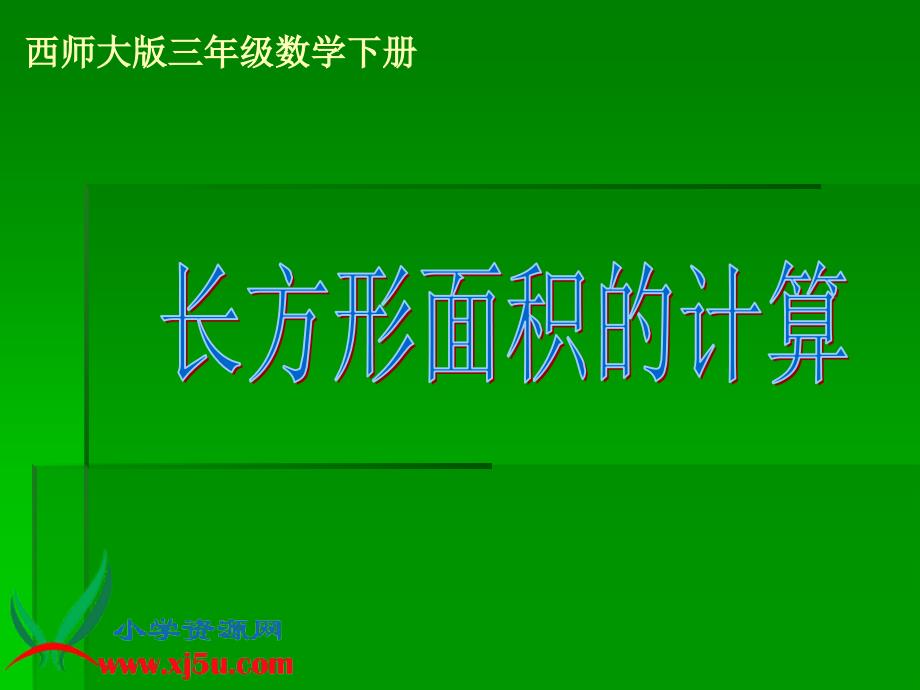 西师大版三年级数学下册

长方形面积的计算

小学资源网
www.xj5u.com